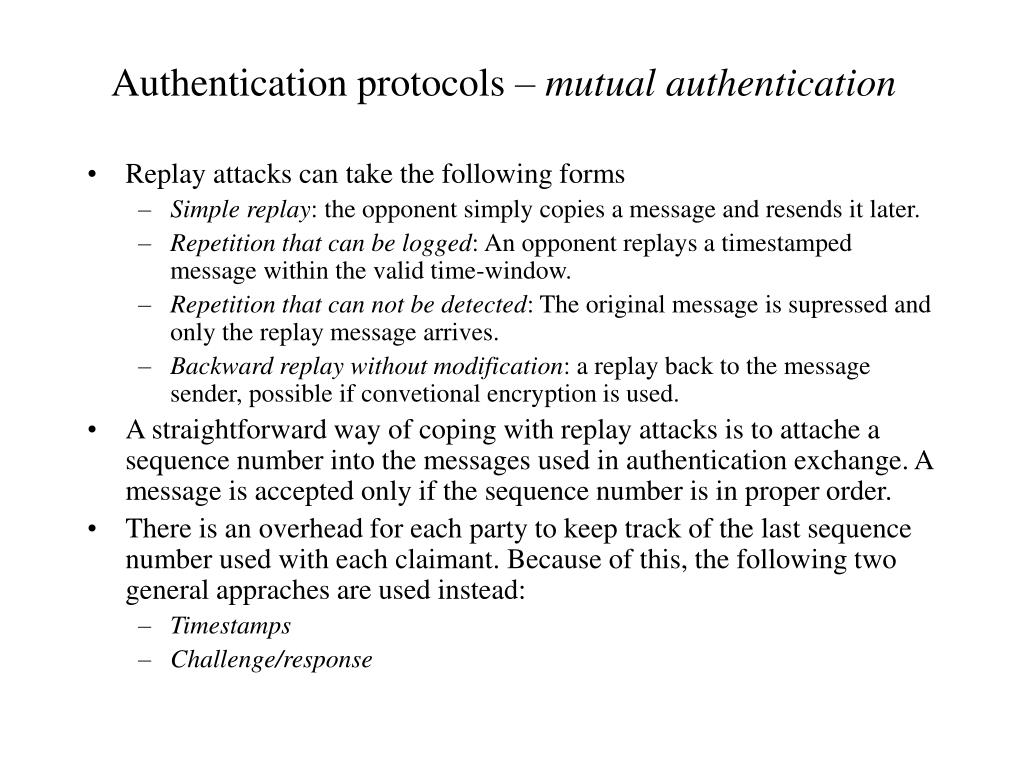 Authentication protocols – mutual authentication

• Replay attacks can take the following forms
– Simple replay: the opponent simply copies a message and resends it later.
– Repetition that can be logged: An opponent replays a timestamped message within the valid time-window.
– Repetition that can not be detected: The original message is supressed and only the replay message arrives.
– Backward replay without modification: a replay back to the message sender, possible if convetional encryption is used.
• A straightforward way of coping with replay attacks is to attache a sequence number into the messages used in authentication exchange. A message is accepted only if the sequence number is in proper order.
• There is an overhead for each party to keep track of the last sequence number used with each claimant. Because of this, the following two general appraches are used instead:
– Timestamps
– Challenge/response